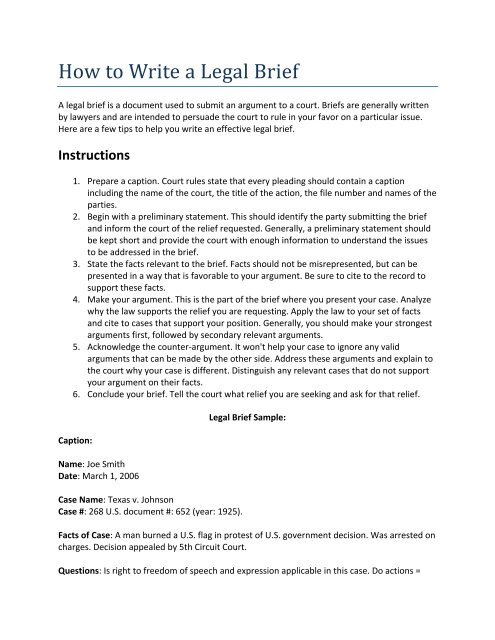 How to Write a Legal Brief

A legal brief is a document used to submit an argument to a court. Briefs are generally written by lawyers and are intended to persuade the court to rule in your favor on a particular issue. Here are a few tips to help you write an effective legal brief.

Instructions

1. Prepare a caption. Court rules state that every pleading should contain a caption including the name of the court, the title of the action, the file number and names of the parties.
2. Begin with a preliminary statement. This should identify the party submitting the brief and inform the court of the relief requested. Generally, a preliminary statement should be kept short and provide the court with enough information to understand the issues to be addressed in the brief.
3. State the facts relevant to the brief. Facts should not be misrepresented, but can be presented in a way that is favorable to your argument. Be sure to cite to the record to support these facts.
4. Make your argument. This is the part of the brief where you present your case. Analyze why the law supports the relief you are requesting. Apply the law to your set of facts and cite to cases that support your position. Generally, you should make your strongest arguments first, followed by secondary relevant arguments.
5. Acknowledge the counter-argument. It won't help your case to ignore any valid arguments that can be made by the other side. Address these arguments and explain to the court why your case is different. Distinguish any relevant cases that do not support your argument on their facts.
6. Conclude your brief. Tell the court what relief you are seeking and ask for that relief.

Legal Brief Sample:

Caption:

Name: Joe Smith
Date: March 1, 2006

Case Name: Texas v. Johnson
Case #: 268 U.S. document #: 652 (year: 1925).

Facts of Case: A man burned a U.S. flag in protest of U.S. government decision. Was arrested on charges. Decision appealed by 5th Circuit Court.

Questions: Is right to freedom of speech and expression applicable in this case. Do actions =